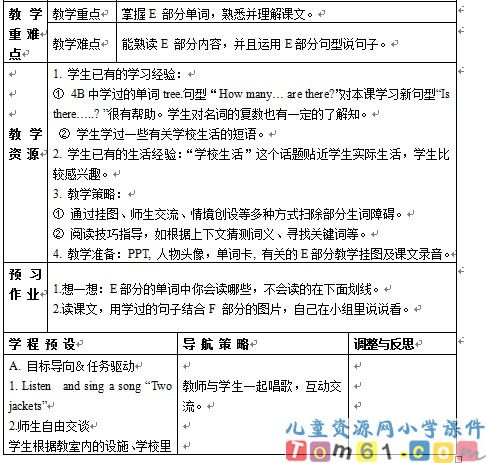 | 教学重难点 | 教学重点 | 掌握 E 部分单词，熟悉并理解课文。 |
|---|---|---|
| | 教学难点 | 能熟读 E 部分内容，并且运用 E 部分句型说句子。 |

| 教学资源 | 1. 学生已有的学习经验：<br>① 4B 中学过的单词 tree.句型 “How many… are there?”对本课学习新句型“Is there…..? ”很有帮助。学生对名词的复数也有一定的了解知。<br>② 学生学过一些有关学校生活的短语。<br>2. 学生已有的生活经验：“学校生活” 这个话题贴近学生实际生活，学生比较感兴趣。<br>3. 教学策略：<br>① 通过挂图、师生交流、情境创设等多种方式扫除部分生词障碍。<br>② 阅读技巧指导，如根据上下文猜测词义、寻找关键词等。<br>4. 教学准备：PPT, 人物头像，单词卡, 有关的 E 部分教学挂图及课文录音。 |
|---|---|
| 预习作业 | 1.想一想：E 部分的单词中你会读哪些，不会读的在下面划线。<br>2.读课文，用学过的句子结合 F 部分的图片，自己在小组里说说看。 |

| 学程预设 | 导航策略 | 调整与反思 |
|---|---|---|
| A. 目标导向& 任务驱动<br>1. Listen and sing a song “Two jackets”<br>2.师生自由交谈<br>学生根据教室内的设施、学校里 | 教师与学生一起唱歌，互动交流。 | |

儿童资源网小学课件
Tom61.com